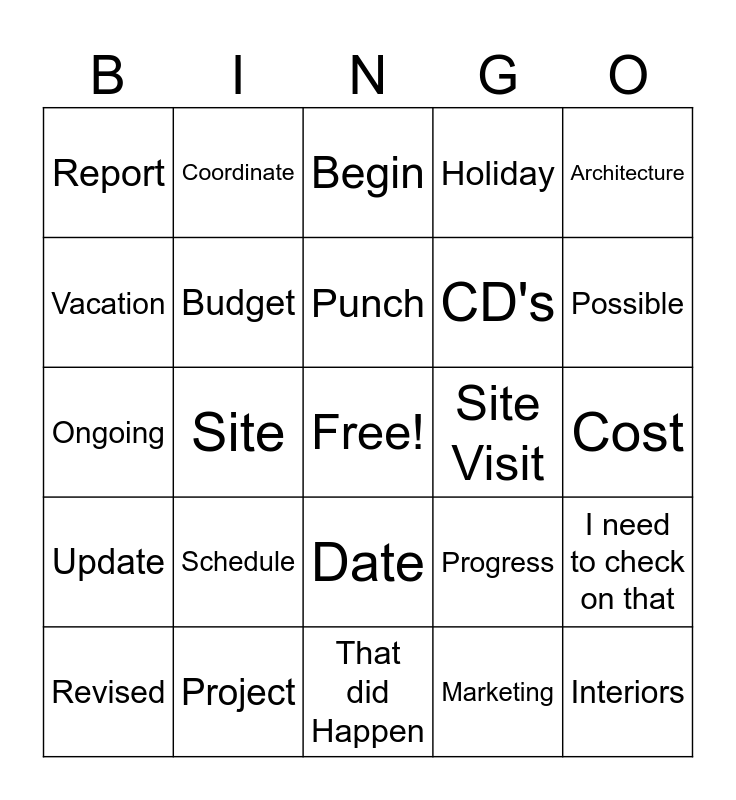 | B | I | N | G | O |
|---|---|---|---|---|
| Report | Coordinate | Begin | Holiday | Architecture |
| Vacation | Budget | Punch | CD's | Possible |
| Ongoing | Site | Free! | Site Visit | Cost |
| Update | Schedule | Date | Progress | I need to check on that |
| Revised | Project | That did Happen | Marketing | Interiors |